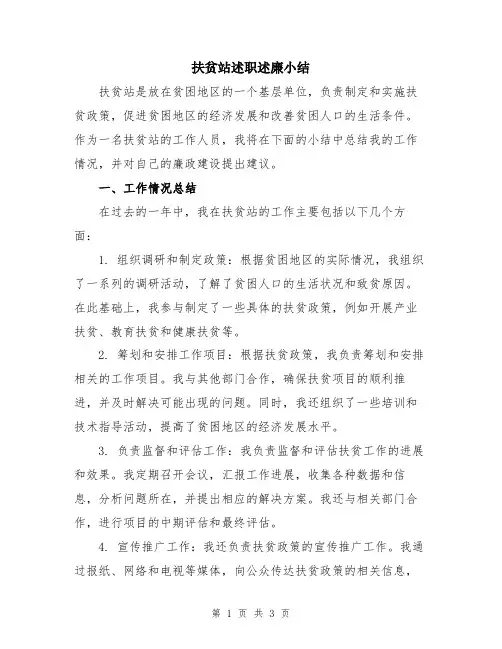 扶贫站述职述廉小结

扶贫站是放在贫困地区的一个基层单位，负责制定和实施扶贫政策，促进贫困地区的经济发展和改善贫困人口的生活条件。作为一名扶贫站的工作人员，我将在下面的小结中总结我的工作情况，并对自己的廉政建设提出建议。

一、工作情况总结

在过去的一年中，我在扶贫站的工作主要包括以下几个方面：

1. 组织调研和制定政策：根据贫困地区的实际情况，我组织了一系列的调研活动，了解了贫困人口的生活状况和致贫原因。在此基础上，我参与制定了一些具体的扶贫政策，例如开展产业扶贫、教育扶贫和健康扶贫等。

2. 筹划和安排工作项目：根据扶贫政策，我负责筹划和安排相关的工作项目。我与其他部门合作，确保扶贫项目的顺利推进，并及时解决可能出现的问题。同时，我还组织了一些培训和技术指导活动，提高了贫困地区的经济发展水平。

3. 负责监督和评估工作：我负责监督和评估扶贫工作的进展和效果。我定期召开会议，汇报工作进展，收集各种数据和信息，分析问题所在，并提出相应的解决方案。我还与相关部门合作，进行项目的中期评估和最终评估。

4. 宣传推广工作：我还负责扶贫政策的宣传推广工作。我通过报纸、网络和电视等媒体，向公众传达扶贫政策的相关信息，

第 1 页 共 3 页